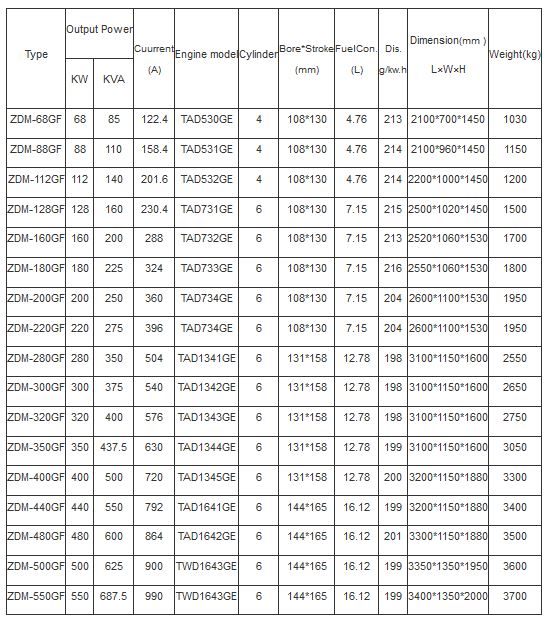 | Type | Output Power KW | Output Power KVA | Cuurrent (A) | Engine model | Cylinder | Bore*Stroke (mm) | FuelCon. (L) | Dis. g/kw.h | Dimension(mm ) L×W×H | Weight(kg) |
|---|---|---|---|---|---|---|---|---|---|---|
| ZDM-68GF | 68 | 85 | 122.4 | TAD530GE | 4 | 108*130 | 4.76 | 213 | 2100*700*1450 | 1030 |
| ZDM-88GF | 88 | 110 | 158.4 | TAD531GE | 4 | 108*130 | 4.76 | 214 | 2100*960*1450 | 1150 |
| ZDM-112GF | 112 | 140 | 201.6 | TAD532GE | 4 | 108*130 | 4.76 | 214 | 2200*1000*1450 | 1200 |
| ZDM-128GF | 128 | 160 | 230.4 | TAD731GE | 6 | 108*130 | 7.15 | 215 | 2500*1020*1450 | 1500 |
| ZDM-160GF | 160 | 200 | 288 | TAD732GE | 6 | 108*130 | 7.15 | 213 | 2520*1060*1530 | 1700 |
| ZDM-180GF | 180 | 225 | 324 | TAD733GE | 6 | 108*130 | 7.15 | 216 | 2550*1060*1530 | 1800 |
| ZDM-200GF | 200 | 250 | 360 | TAD734GE | 6 | 108*130 | 7.15 | 204 | 2600*1100*1530 | 1950 |
| ZDM-220GF | 220 | 275 | 396 | TAD734GE | 6 | 108*130 | 7.15 | 204 | 2600*1100*1530 | 1950 |
| ZDM-280GF | 280 | 350 | 504 | TAD1341GE | 6 | 131*158 | 12.78 | 198 | 3100*1150*1600 | 2550 |
| ZDM-300GF | 300 | 375 | 540 | TAD1342GE | 6 | 131*158 | 12.78 | 198 | 3100*1150*1600 | 2650 |
| ZDM-320GF | 320 | 400 | 576 | TAD1343GE | 6 | 131*158 | 12.78 | 198 | 3100*1150*1600 | 2750 |
| ZDM-350GF | 350 | 437.5 | 630 | TAD1344GE | 6 | 131*158 | 12.78 | 199 | 3100*1150*1600 | 3050 |
| ZDM-400GF | 400 | 500 | 720 | TAD1345GE | 6 | 131*158 | 12.78 | 200 | 3200*1150*1880 | 3300 |
| ZDM-440GF | 440 | 550 | 792 | TAD1641GE | 6 | 144*165 | 16.12 | 199 | 3200*1150*1880 | 3400 |
| ZDM-480GF | 480 | 600 | 864 | TAD1642GE | 6 | 144*165 | 16.12 | 201 | 3300*1150*1880 | 3500 |
| ZDM-500GF | 500 | 625 | 900 | TWD1643GE | 6 | 144*165 | 16.12 | 199 | 3350*1350*1950 | 3600 |
| ZDM-550GF | 550 | 687.5 | 990 | TWD1643GE | 6 | 144*165 | 16.12 | 199 | 3400*1350*2000 | 3700 |